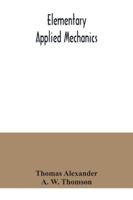 Elementary
Applied Mechanics

Thomas Alexander
A. W. Thomson